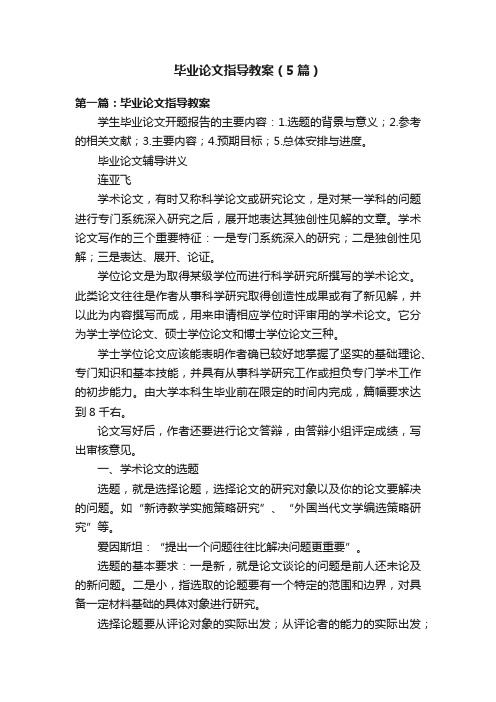 毕业论文指导教案（5篇）

第一篇：毕业论文指导教案

学生毕业论文开题报告的主要内容：1.选题的背景与意义；2.参考的相关文献；3.主要内容；4.预期目标；5.总体安排与进度。

毕业论文辅导讲义

连亚飞

学术论文，有时又称科学论文或研究论文，是对某一学科的问题进行专门系统深入研究之后，展开地表达其独创性见解的文章。学术论文写作的三个重要特征：一是专门系统深入的研究；二是独创性见解；三是表达、展开、论证。

学位论文是为取得某级学位而进行科学研究所撰写的学术论文。此类论文往往是作者从事科学研究取得创造性成果或有了新见解，并以此为内容撰写而成，用来申请相应学位时评审用的学术论文。它分为学士学位论文、硕士学位论文和博士学位论文三种。

学士学位论文应该能表明作者确已较好地掌握了坚实的基础理论、专门知识和基本技能，并具有从事科学研究工作或担负专门学术工作的初步能力。由大学本科生毕业前在限定的时间内完成，篇幅要求达到8千右。

论文写好后，作者还要进行论文答辩，由答辩小组评定成绩，写出审核意见。

一、学术论文的选题

选题，就是选择论题，选择论文的研究对象以及你的论文要解决的问题。如“新诗教学实施策略研究”、“外国当代文学编选策略研究”等。

爱因斯坦：“提出一个问题往往比解决问题更重要”。

选题的基本要求：一是新，就是论文谈论的问题是前人还未论及的新问题。二是小，指选取的论题要有一个特定的范围和边界，对具备一定材料基础的具体对象进行研究。

选择论题要从评论对象的实际出发；从评论者的能力的实际出发；